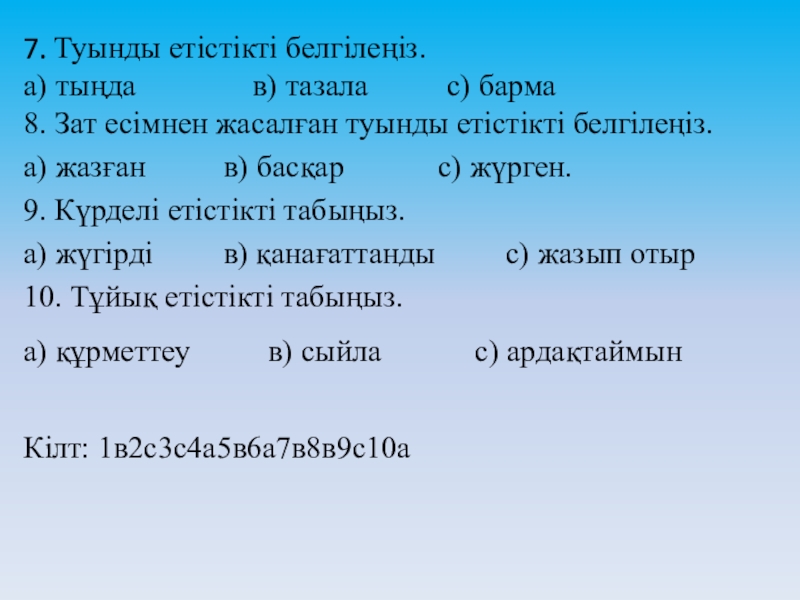 7. Туынды етістікті белгілеңіз.
а) тыңда в) тазала с) барма
8. Зат есімнен жасалған туынды етістікті белгілеңіз.
а) жазған в) басқар с) жүрген.
9. Күрделі етістікті табыңыз.
а) жүгірді в) қанағаттанды с) жазып отыр
10. Тұйық етістікті табыңыз.
а) құрметтеу в) сыйла с) ардақтаймын

Кілт: 1в2с3с4а5в6а7в8в9с10а